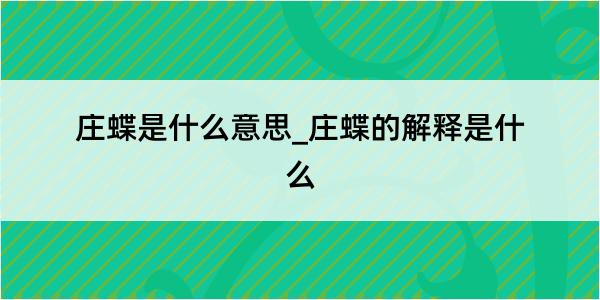 庄蝶是什么意思_庄蝶的解释是什么